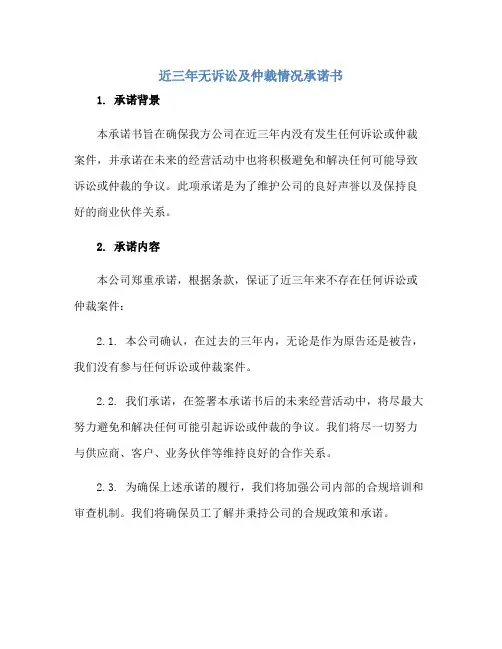 近三年无诉讼及仲裁情况承诺书

1. 承诺背景

本承诺书旨在确保我方公司在近三年内没有发生任何诉讼或仲裁案件，并承诺在未来的经营活动中也将积极避免和解决任何可能导致诉讼或仲裁的争议。此项承诺是为了维护公司的良好声誉以及保持良好的商业伙伴关系。

2. 承诺内容

本公司郑重承诺，根据条款，保证了近三年来不存在任何诉讼或仲裁案件：

2.1. 本公司确认，在过去的三年内，无论是作为原告还是被告，我们没有参与任何诉讼或仲裁案件。

2.2. 我们承诺，在签署本承诺书后的未来经营活动中，将尽最大努力避免和解决任何可能引起诉讼或仲裁的争议。我们将尽一切努力与供应商、客户、业务伙伴等维持良好的合作关系。

2.3. 为确保上述承诺的履行，我们将加强公司内部的合规培训和审查机制。我们将确保员工了解并秉持公司的合规政策和承诺。